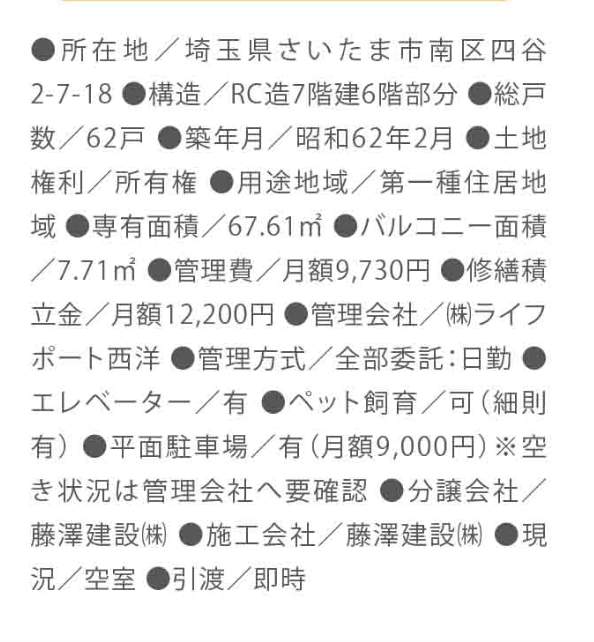 ●所在地／埼玉県さいたま市南区四谷2-7-18 ●構造／RC造7階建6階部分 ●総戸数／62戸 ●築年月／昭和62年2月 ●土地権利／所有権 ●用途地域／第一種住居地域 ●専有面積／67.61㎡ ●バルコニー面積／7.71㎡ ●管理費／月額9,730円 ●修繕積立金／月額12,200円 ●管理会社／㈱ライフポート西洋 ●管理方式／全部委託：日勤 ●エレベーター／有 ●ペット飼育／可（細則有） ●平面駐車場／有（月額9,000円）※空き状況は管理会社へ要確認 ●分譲会社／藤澤建設㈱ ●施工会社／藤澤建設㈱ ●現況／空室 ●引渡／即時